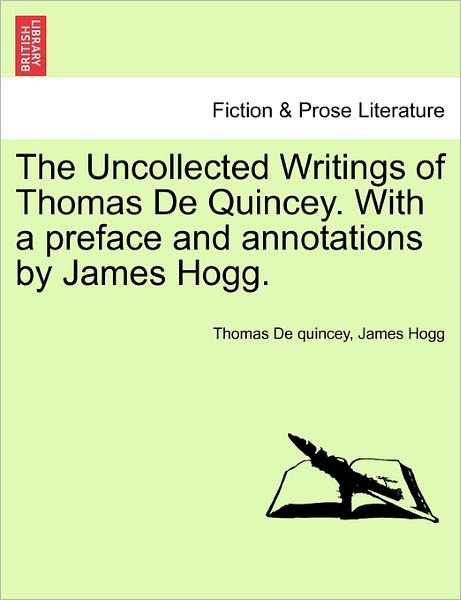 BRITISH LIBRARY

Fiction & Prose Literature

The Uncollected Writings of Thomas De Quincey. With a preface and annotations by James Hogg.

Thomas De quincey, James Hogg